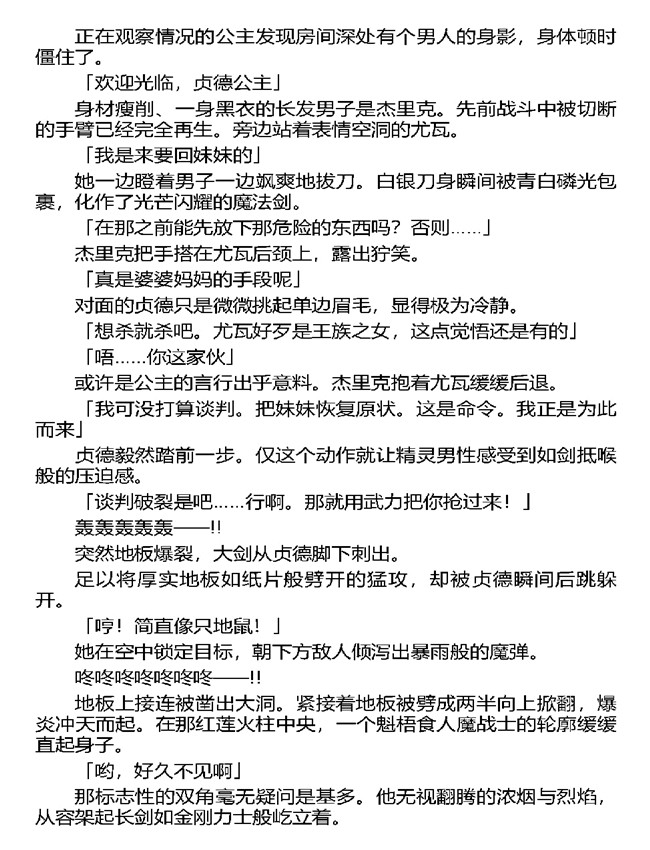 正在观察情况的公主发现房间深处有个男人的身影，身体顿时僵住了。

「欢迎光临，贞德公主」

身材瘦削、一身黑衣的长发男子是杰里克。先前战斗中被切断的手臂已经完全再生。旁边站着表情空洞的尤瓦。

「我是来要回妹妹的」

她一边瞪着男子一边飒爽地拔刀。白银刀身瞬间被青白磷光包裹，化作了光芒闪耀的魔法剑。

「在那之前能先放下那危险的东西吗？否则……」

杰里克把手搭在尤瓦后颈上，露出狞笑。

「真是婆婆妈妈的手段呢」

对面的贞德只是微微挑起单边眉毛，显得极为冷静。

「想杀就杀吧。尤瓦好歹是王族之女，这点觉悟还是有的」

「唔……你这家伙」

或许是公主的言行出乎意料。杰里克抱着尤瓦缓缓后退。

「我可没打算谈判。把妹妹恢复原状。这是命令。我正是为此而来」

贞德毅然踏前一步。仅这个动作就让精灵男性感受到如剑抵喉般的压迫感。

「谈判破裂是吧……行啊。那就用武力把你抢过来！」

轰轰轰轰轰——!!

突然地板爆裂，大剑从贞德脚下刺出。

足以将厚实地板如纸片般劈开的猛攻，却被贞德瞬间后跳躲开。

「哼！简直像只地鼠！」

她在空中锁定目标，朝下方敌人倾泻出暴雨般的魔弹。

咚咚咚咚咚咚咚——!!

地板上接连被凿出大洞。紧接着地板被劈成两半向上掀翻，爆炎冲天而起。在那红莲火柱中央，一个魁梧食人魔战士的轮廓缓缓直起身子。

「哟，好久不见啊」

那标志性的双角毫无疑问是基多。他无视翻腾的浓烟与烈焰，从容架起长剑如金刚力士般屹立着。